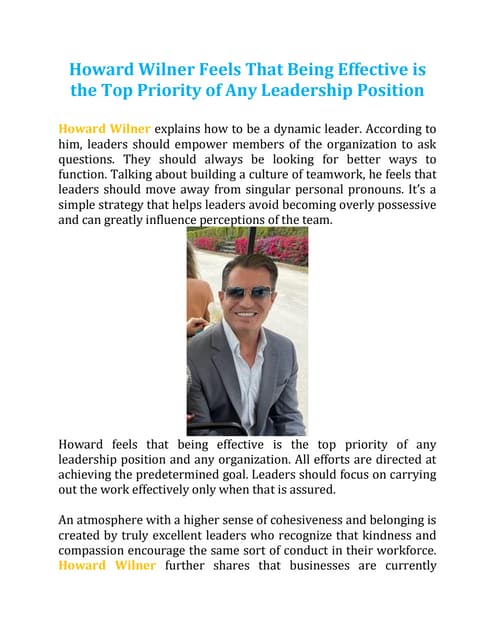 Howard Wilner Feels That Being Effective is the Top Priority of Any Leadership Position

Howard Wilner explains how to be a dynamic leader. According to him, leaders should empower members of the organization to ask questions. They should always be looking for better ways to function. Talking about building a culture of teamwork, he feels that leaders should move away from singular personal pronouns. It's a simple strategy that helps leaders avoid becoming overly possessive and can greatly influence perceptions of the team.

Howard feels that being effective is the top priority of any leadership position and any organization. All efforts are directed at achieving the predetermined goal. Leaders should focus on carrying out the work effectively only when that is assured.

An atmosphere with a higher sense of cohesiveness and belonging is created by truly excellent leaders who recognize that kindness and compassion encourage the same sort of conduct in their workforce. Howard Wilner further shares that businesses are currently